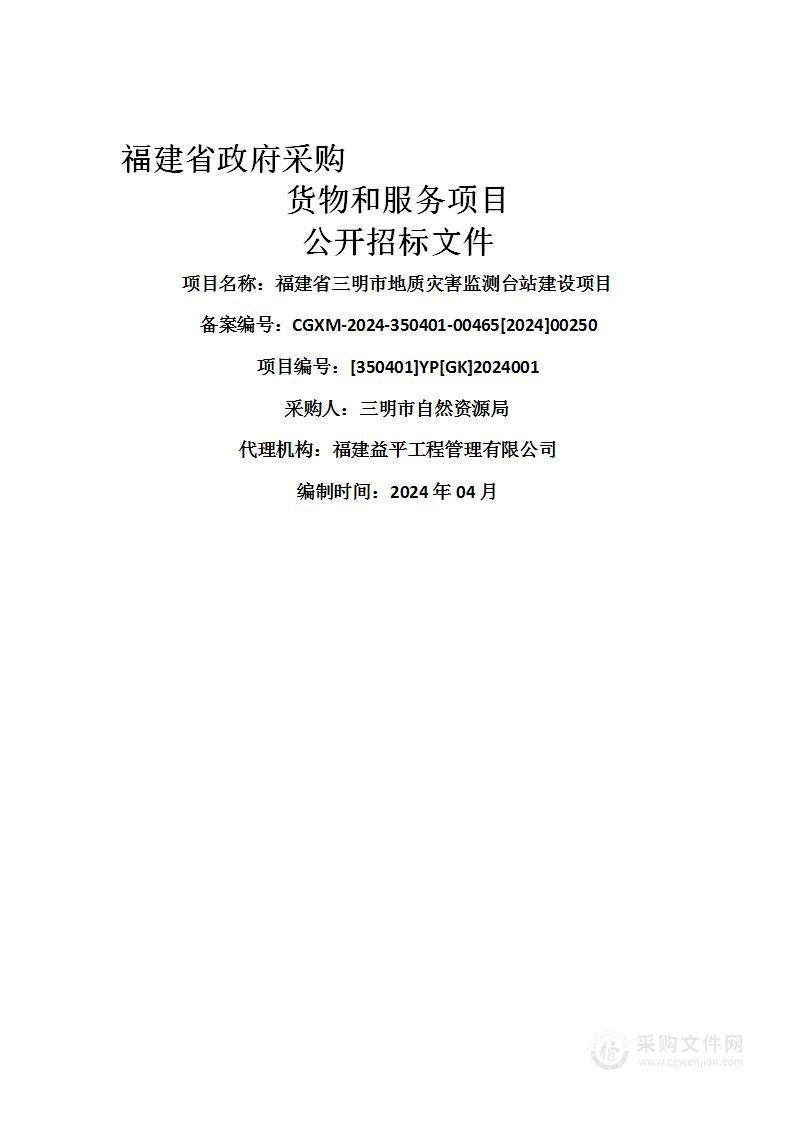 福建省政府采购

货物和服务项目

公开招标文件

项目名称：福建省三明市地质灾害监测台站建设项目

备案编号：CGXM-2024-350401-00465[2024]00250

项目编号：[350401]YP[GK]2024001

采购人：三明市自然资源局

代理机构：福建益平工程管理有限公司

编制时间：2024 年 04 月

采购文件网
www.cgwenjian.com